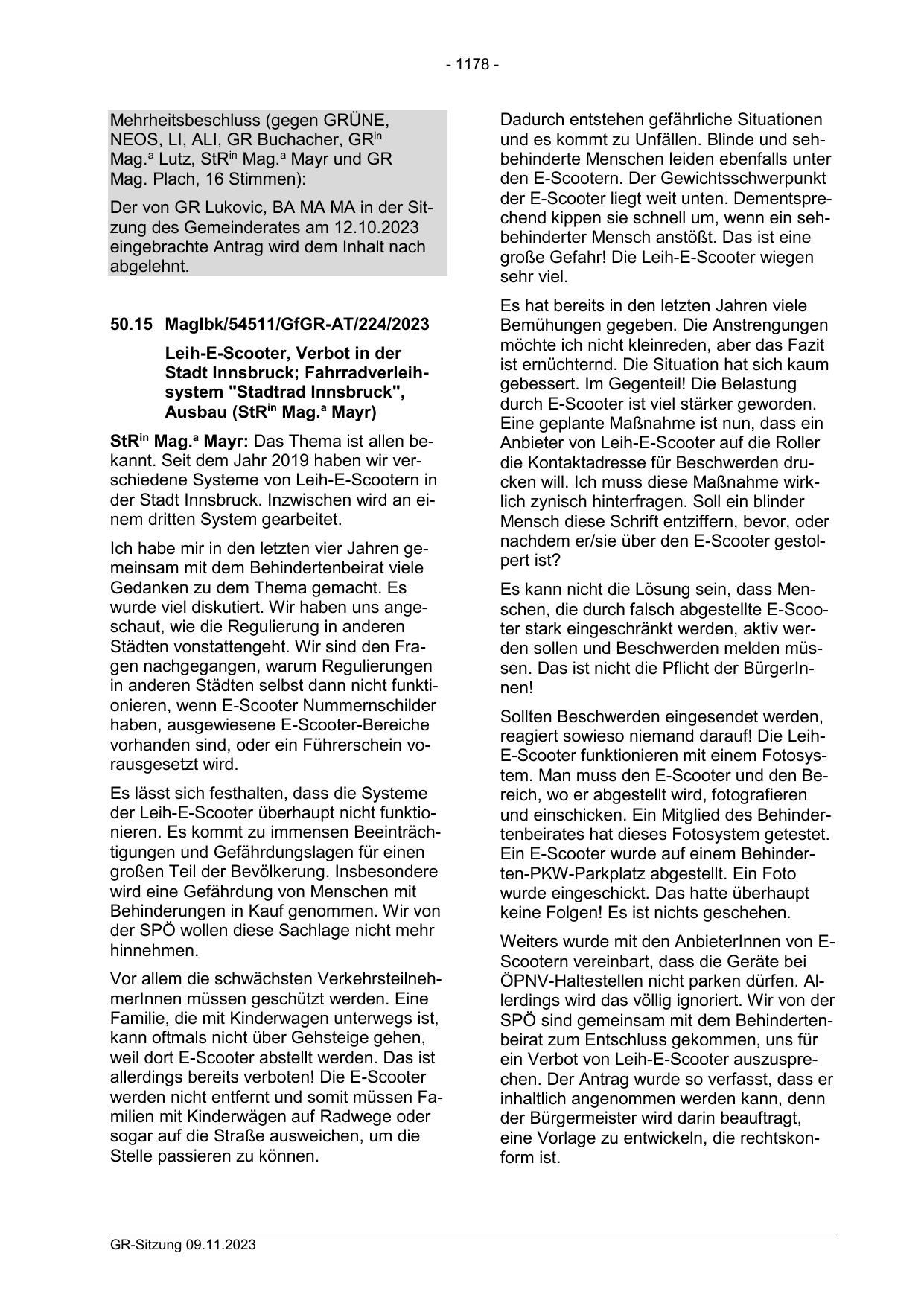 - 1178 -

Mehrheitsbeschluss (gegen GRÜNE, NEOS, LI, ALI, GR Buchacher, GR$^{in}$ Mag.$^{a}$ Lutz, StR$^{in}$ Mag.$^{a}$ Mayr und GR Mag. Plach, 16 Stimmen):

Der von GR Lukovic, BA MA MA in der Sitzung des Gemeinderates am 12.10.2023 eingebrachte Antrag wird dem Inhalt nach abgelehnt.

50.15 MagIbk/54511/GfGR-AT/224/2023

Leih-E-Scooter, Verbot in der Stadt Innsbruck; Fahrradverleihsystem "Stadtrad Innsbruck", Ausbau (StR$^{in}$ Mag.$^{a}$ Mayr)

StR$^{in}$ Mag.$^{a}$ Mayr: Das Thema ist allen bekannt. Seit dem Jahr 2019 haben wir verschiedene Systeme von Leih-E-Scootern in der Stadt Innsbruck. Inzwischen wird an einem dritten System gearbeitet.

Ich habe mir in den letzten vier Jahren gemeinsam mit dem Behindertenbeirat viele Gedanken zu dem Thema gemacht. Es wurde viel diskutiert. Wir haben uns angeschaut, wie die Regulierung in anderen Städten vonstattengeht. Wir sind den Fragen nachgegangen, warum Regulierungen in anderen Städten selbst dann nicht funktionieren, wenn E-Scooter Nummernschilder haben, ausgewiesene E-Scooter-Bereiche vorhanden sind, oder ein Führerschein vorausgesetzt wird.

Es lässt sich festhalten, dass die Systeme der Leih-E-Scooter überhaupt nicht funktionieren. Es kommt zu immensen Beeinträchtigungen und Gefährdungslagen für einen großen Teil der Bevölkerung. Insbesondere wird eine Gefährdung von Menschen mit Behinderungen in Kauf genommen. Wir von der SPÖ wollen diese Sachlage nicht mehr hinnehmen.

Vor allem die schwächsten VerkehrsteilnehmerInnen müssen geschützt werden. Eine Familie, die mit Kinderwagen unterwegs ist, kann oftmals nicht über Gehsteige gehen, weil dort E-Scooter abstellt werden. Das ist allerdings bereits verboten! Die E-Scooter werden nicht entfernt und somit müssen Familien mit Kinderwägen auf Radwege oder sogar auf die Straße ausweichen, um die Stelle passieren zu können.

Dadurch entstehen gefährliche Situationen und es kommt zu Unfällen. Blinde und sehbehinderte Menschen leiden ebenfalls unter den E-Scootern. Der Gewichtsschwerpunkt der E-Scooter liegt weit unten. Dementsprechend kippen sie schnell um, wenn ein sehbehinderter Mensch anstößt. Das ist eine große Gefahr! Die Leih-E-Scooter wiegen sehr viel.

Es hat bereits in den letzten Jahren viele Bemühungen gegeben. Die Anstrengungen möchte ich nicht kleinreden, aber das Fazit ist ernüchternd. Die Situation hat sich kaum gebessert. Im Gegenteil! Die Belastung durch E-Scooter ist viel stärker geworden. Eine geplante Maßnahme ist nun, dass ein Anbieter von Leih-E-Scooter auf die Roller die Kontaktadresse für Beschwerden drucken will. Ich muss diese Maßnahme wirklich zynisch hinterfragen. Soll ein blinder Mensch diese Schrift entziffern, bevor, oder nachdem er/sie über den E-Scooter gestolpert ist?

Es kann nicht die Lösung sein, dass Menschen, die durch falsch abgestellte E-Scooter stark eingeschränkt werden, aktiv werden sollen und Beschwerden melden müssen. Das ist nicht die Pflicht der BürgerInnen!

Sollten Beschwerden eingesendet werden, reagiert sowieso niemand darauf! Die Leih-E-Scooter funktionieren mit einem Fotosystem. Man muss den E-Scooter und den Bereich, wo er abgestellt wird, fotografieren und einschicken. Ein Mitglied des Behindertenbeirates hat dieses Fotosystem getestet. Ein E-Scooter wurde auf einem Behinderten-PKW-Parkplatz abgestellt. Ein Foto wurde eingeschickt. Das hatte überhaupt keine Folgen! Es ist nichts geschehen.

Weiters wurde mit den AnbieterInnen von E-Scootern vereinbart, dass die Geräte bei ÖPNV-Haltestellen nicht parken dürfen. Allerdings wird das völlig ignoriert. Wir von der SPÖ sind gemeinsam mit dem Behindertenbeirat zum Entschluss gekommen, uns für ein Verbot von Leih-E-Scooter auszusprechen. Der Antrag wurde so verfasst, dass er inhaltlich angenommen werden kann, denn der Bürgermeister wird darin beauftragt, eine Vorlage zu entwickeln, die rechtskonform ist.

GR-Sitzung 09.11.2023